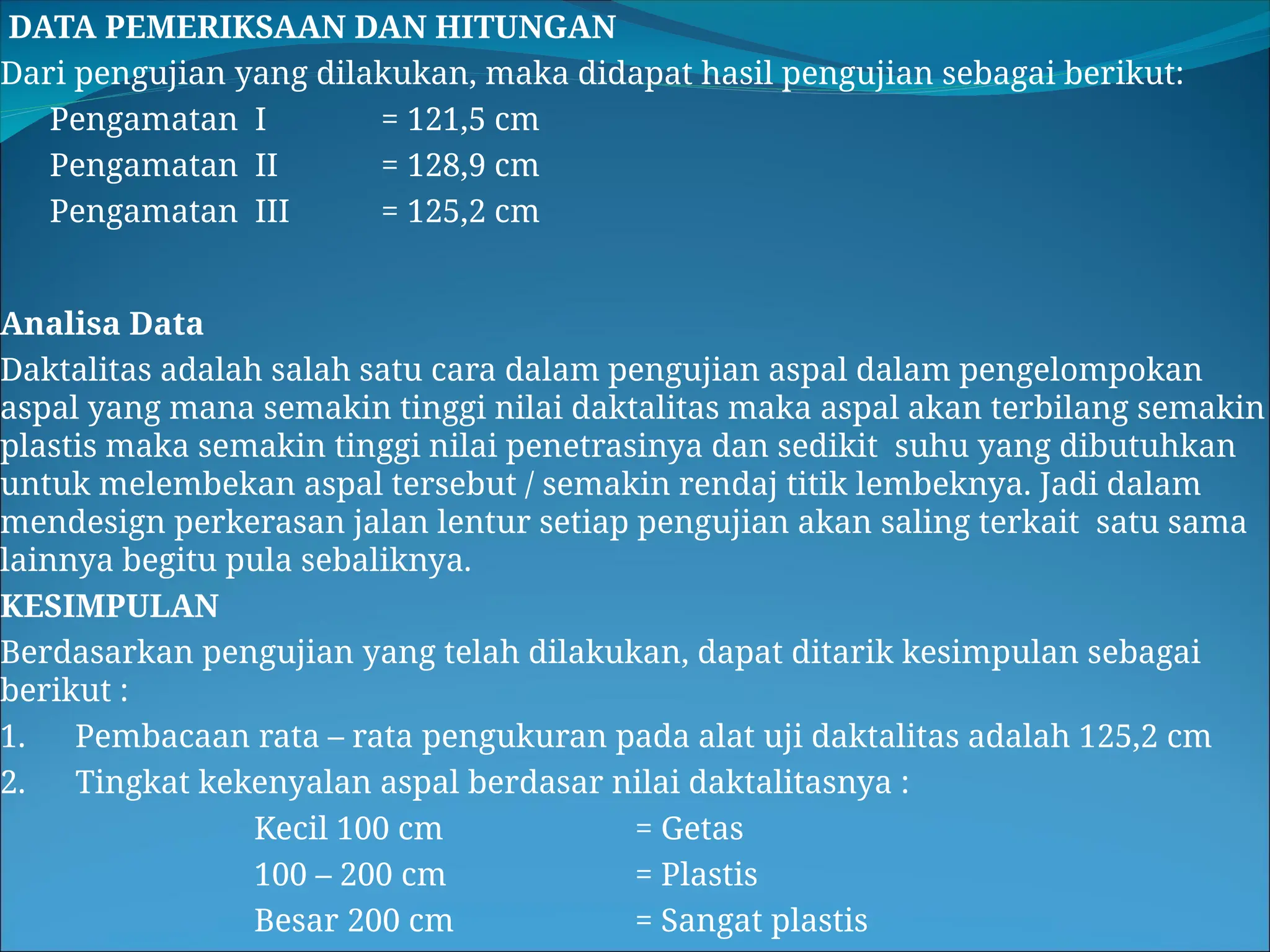 DATA PEMERIKSAAN DAN HITUNGAN

Dari pengujian yang dilakukan, maka didapat hasil pengujian sebagai berikut:

Pengamatan I = 121,5 cm
Pengamatan II = 128,9 cm
Pengamatan III = 125,2 cm

Analisa Data

Daktalitas adalah salah satu cara dalam pengujian aspal dalam pengelompokan aspal yang mana semakin tinggi nilai daktalitas maka aspal akan terbilang semakin plastis maka semakin tinggi nilai penetrasinya dan sedikit suhu yang dibutuhkan untuk melembekan aspal tersebut / semakin rendaj titik lembeknya. Jadi dalam mendesign perkerasan jalan lentur setiap pengujian akan saling terkait satu sama lainnya begitu pula sebaliknya.

KESIMPULAN

Berdasarkan pengujian yang telah dilakukan, dapat ditarik kesimpulan sebagai berikut :

1. Pembacaan rata – rata pengukuran pada alat uji daktalitas adalah 125,2 cm
2. Tingkat kekenyalan aspal berdasar nilai daktalitasnya :

Kecil 100 cm = Getas
100 – 200 cm = Plastis
Besar 200 cm = Sangat plastis